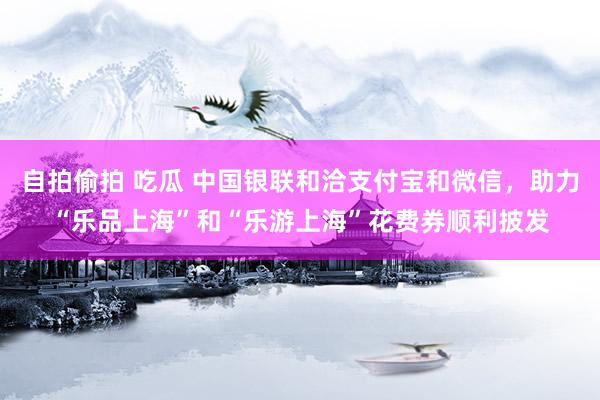 自拍偷拍 吃瓜 中国银联和洽支付宝和微信，助力“乐品上海”和“乐游上海”花费券顺利披发